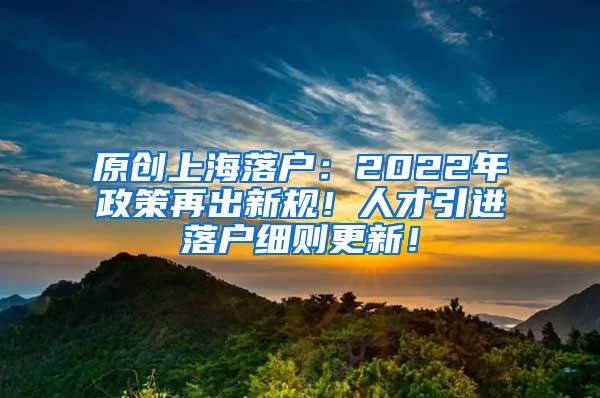 原创上海落户：2022年政策再出新规！人才引进落户细则更新！